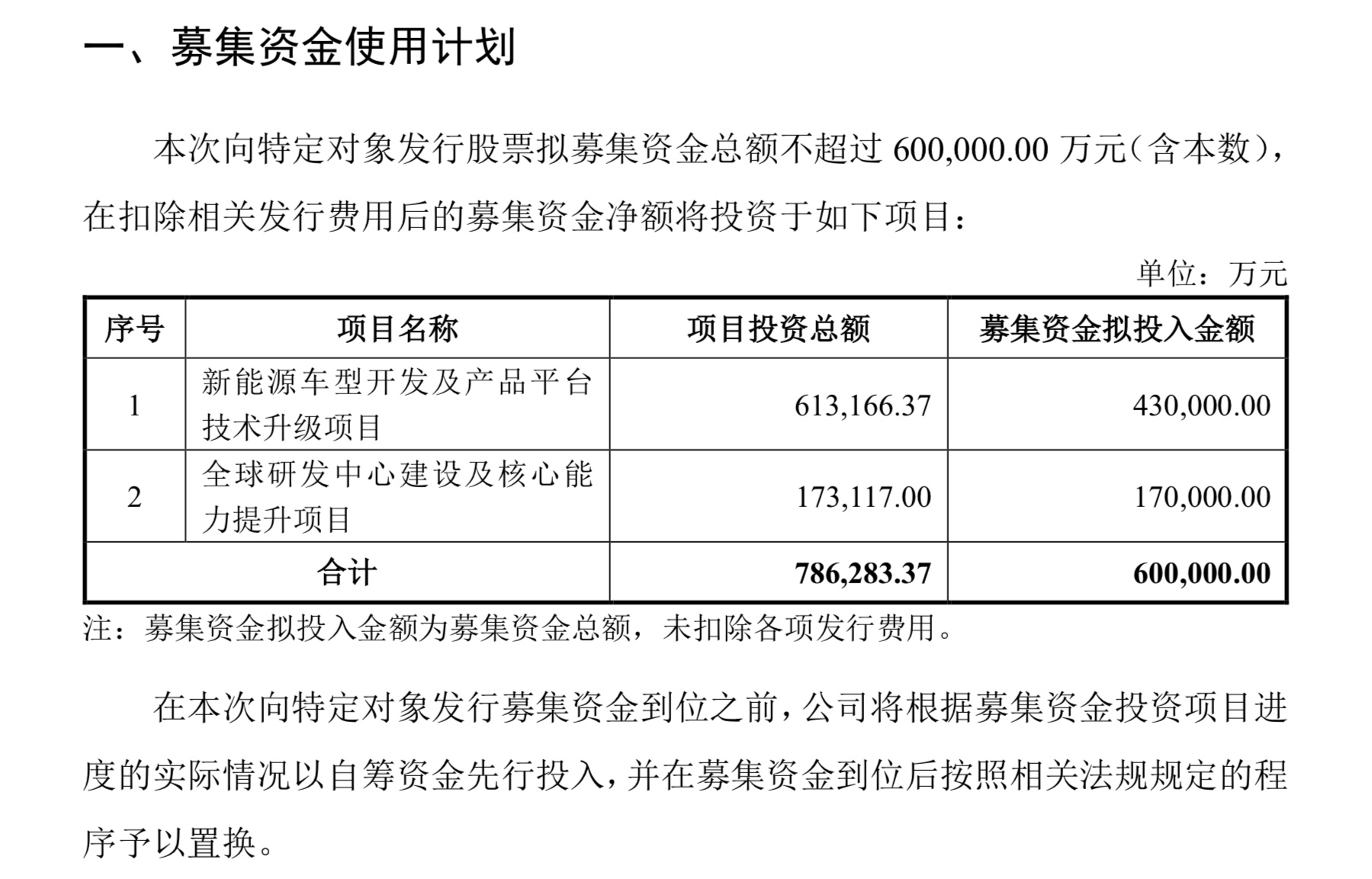 一、募集资金使用计划

本次向特定对象发行股票拟募集资金总额不超过 600,000.00 万元（含本数），在扣除相关发行费用后的募集资金净额将投资于如下项目：

单位：万元

| 序号 | 项目名称 | 项目投资总额 | 募集资金拟投入金额 |
|---|---|---|---|
| 1 | 新能源车型开发及产品平台技术升级项目 | 613,166.37 | 430,000.00 |
| 2 | 全球研发中心建设及核心能力提升项目 | 173,117.00 | 170,000.00 |
| 合计 | | 786,283.37 | 600,000.00 |

注：募集资金拟投入金额为募集资金总额，未扣除各项发行费用。

在本次向特定对象发行募集资金到位之前，公司将根据募集资金投资项目进度的实际情况以自筹资金先行投入，并在募集资金到位后按照相关法规规定的程序予以置换。